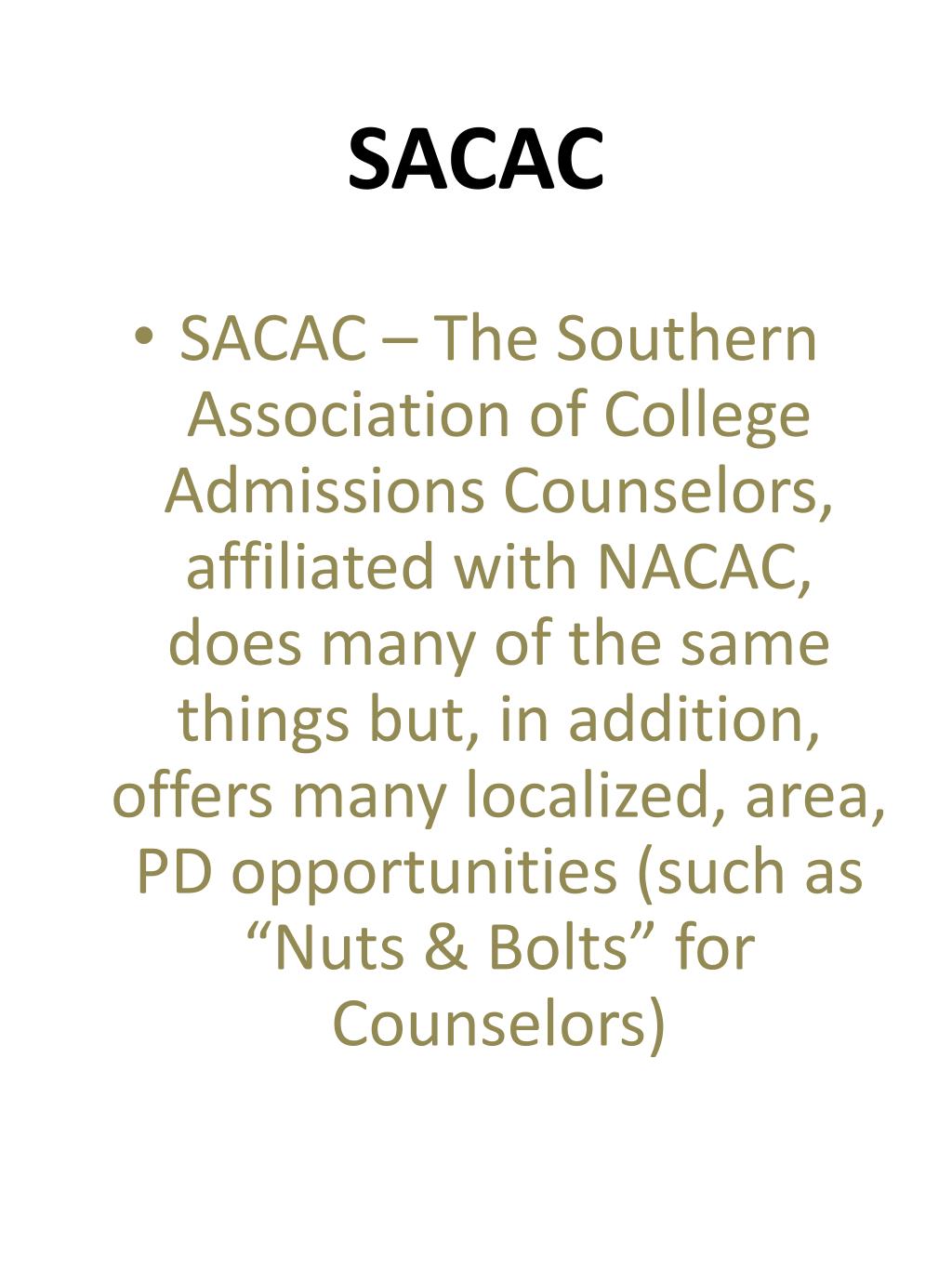 SACAC

• SACAC – The Southern Association of College Admissions Counselors, affiliated with NACAC, does many of the same things but, in addition, offers many localized, area, PD opportunities (such as "Nuts & Bolts" for Counselors)